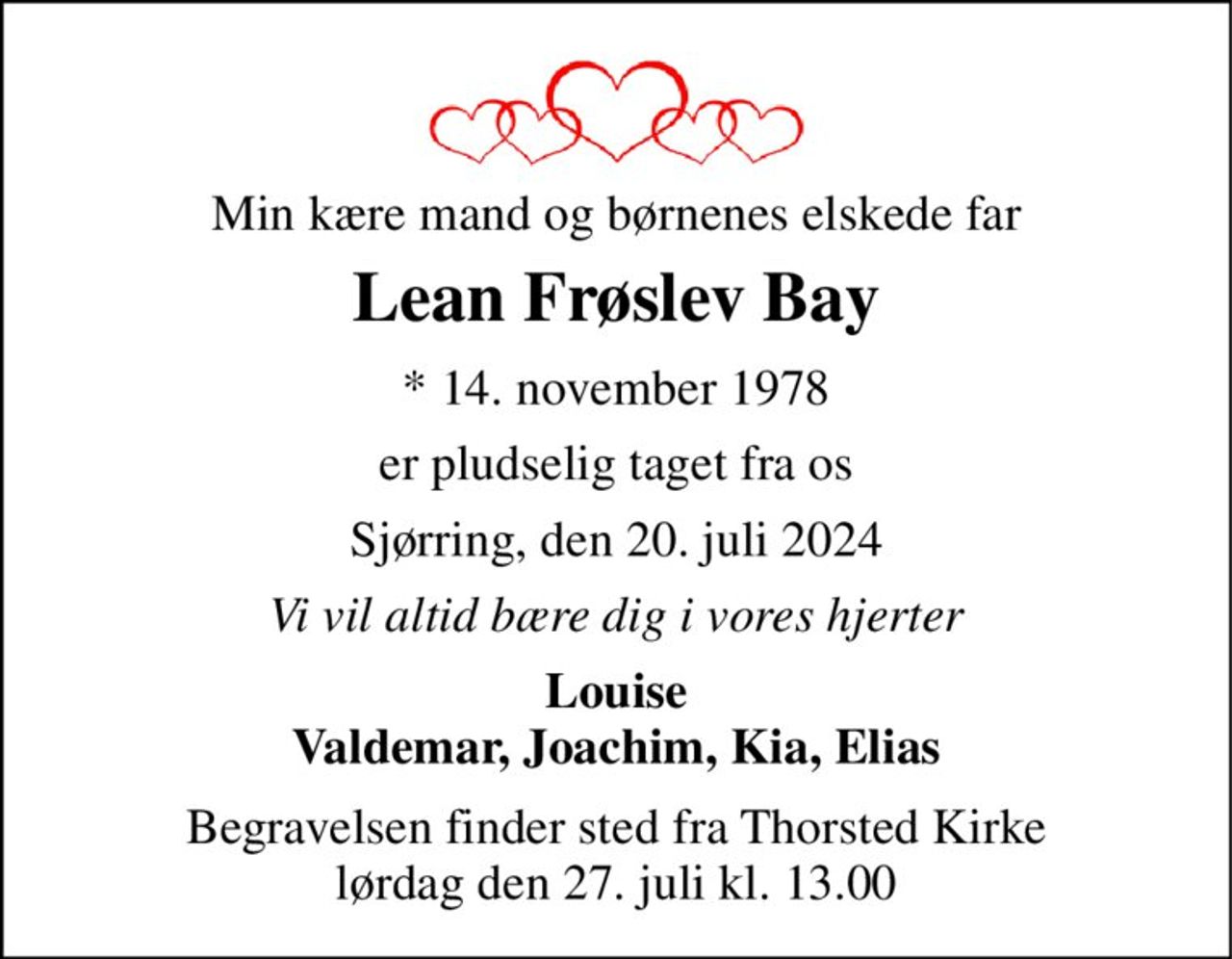 Min kære mand og børnenes elskede far

Lean Frøslev Bay

* 14. november 1978

er pludselig taget fra os

Sjørring, den 20. juli 2024

Vi vil altid bære dig i vores hjerter

Louise
Valdemar, Joachim, Kia, Elias

Begravelsen finder sted fra Thorsted Kirke
lørdag den 27. juli kl. 13.00